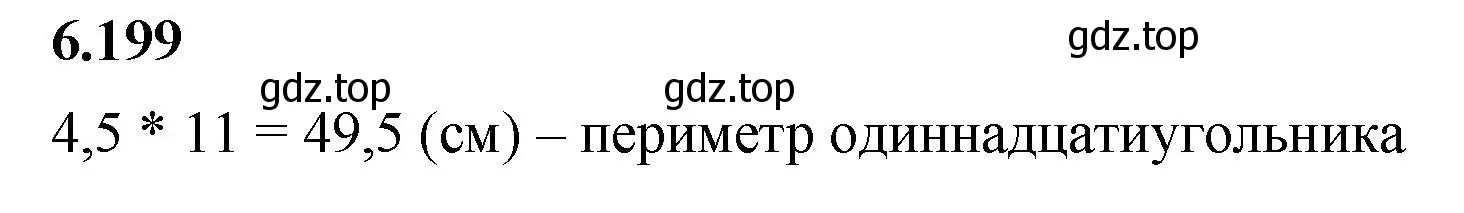 6.199

gdz.top

gdz.top gdz.top

4,5 * 11 = 49,5 (см) – периметр одиннадцатиугольника